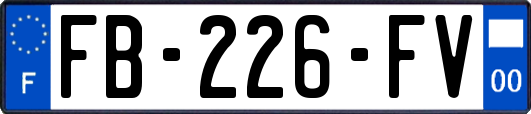 F

FB-226-FV

00